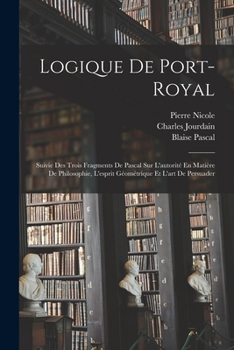 Logique De Port-Royal

Pierre Nicole
Charles Jourdain
Blaise Pascal

Suivie Des Trois Fragments De Pascal Sur L'autorité En Matière De Philosophie, L'esprit Géométrique Et L'art De Persuader